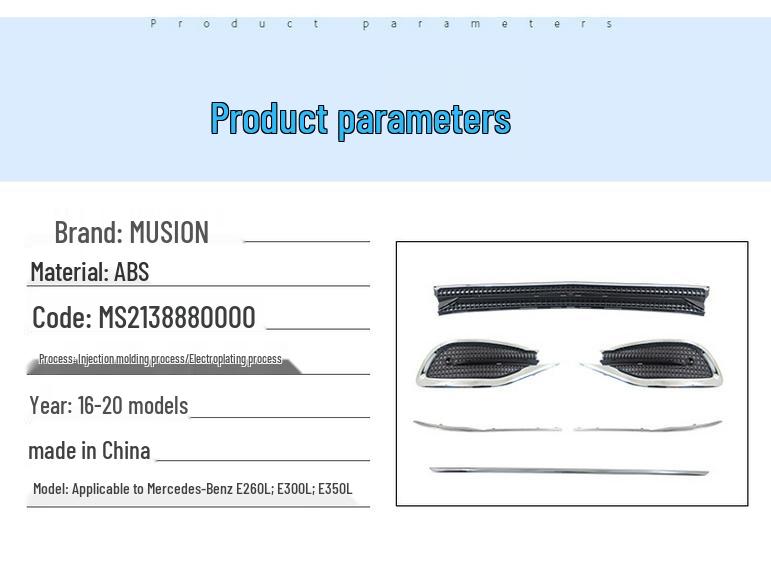 Product parameters

Product parameters

Brand: MUSION

Material: ABS

Code: MS2138880000

Process: Injection molding process/Electroplating process

Year: 16-20 models

made in China

Model: Applicable to Mercedes-Benz E260L; E300L; E350L